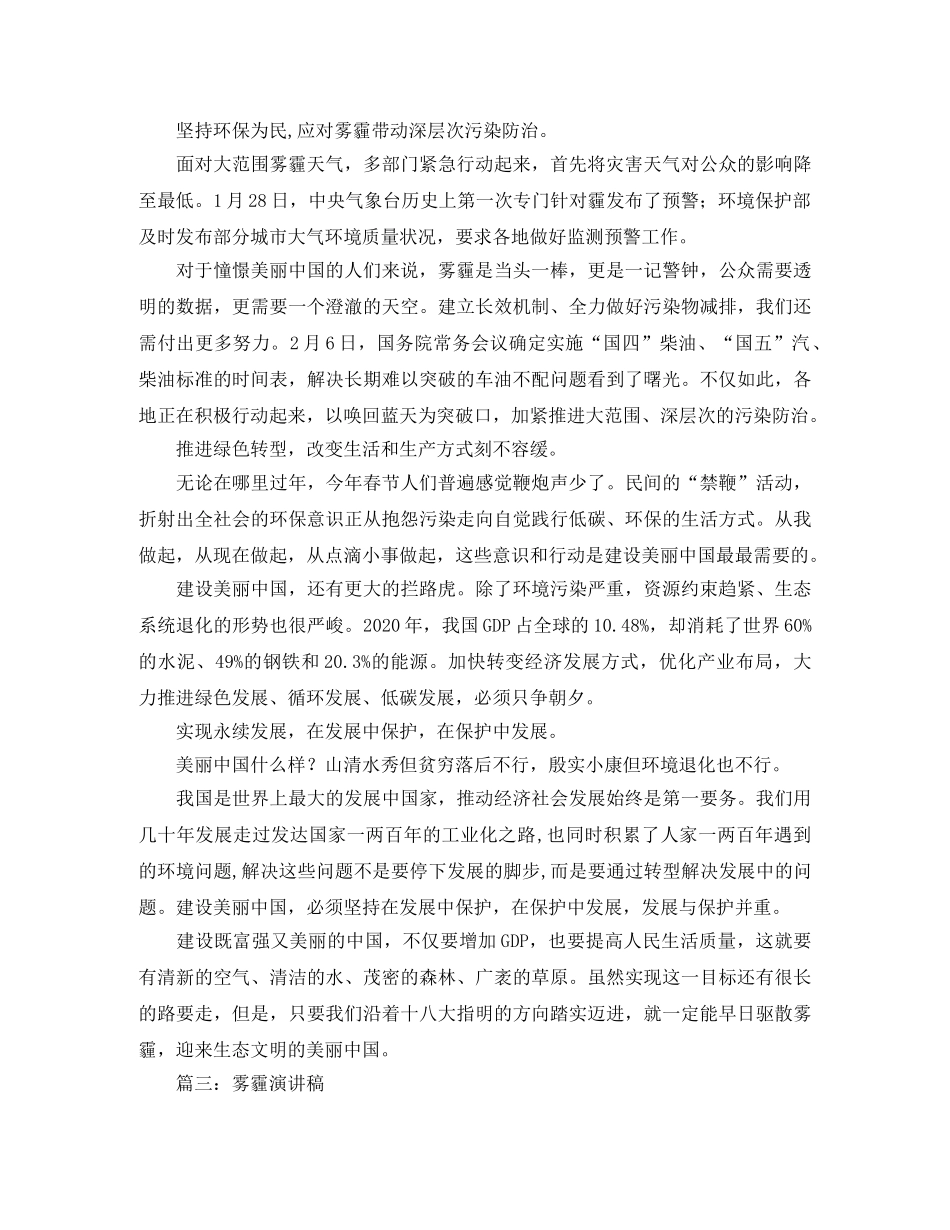 坚持环保为民,应对雾霾带动深层次污染防治。

面对大范围雾霾天气，多部门紧急行动起来，首先将灾害天气对公众的影响降至最低。1月28日，中央气象台历史上第一次专门针对霾发布了预警；环境保护部及时发布部分城市大气环境质量状况，要求各地做好监测预警工作。

对于憧憬美丽中国的人们来说，雾霾是当头一棒，更是一记警钟，公众需要透明的数据，更需要一个澄澈的天空。建立长效机制、全力做好污染物减排，我们还需付出更多努力。2月6日，国务院常务会议确定实施“国四”柴油、“国五”汽、柴油标准的时间表，解决长期难以突破的车油不配问题看到了曙光。不仅如此，各地正在积极行动起来，以唤回蓝天为突破口，加紧推进大范围、深层次的污染防治。

推进绿色转型，改变生活和生产方式刻不容缓。

无论在哪里过年，今年春节人们普遍感觉鞭炮声少了。民间的“禁鞭”活动，折射出全社会的环保意识正从抱怨污染走向自觉践行低碳、环保的生活方式。从我做起，从现在做起，从点滴小事做起，这些意识和行动是建设美丽中国最最需要的。

建设美丽中国，还有更大的拦路虎。除了环境污染严重，资源约束趋紧、生态系统退化的形势也很严峻。2020年，我国GDP占全球的10.48%，却消耗了世界60%的水泥、49%的钢铁和20.3%的能源。加快转变经济发展方式，优化产业布局，大力推进绿色发展、循环发展、低碳发展，必须只争朝夕。

实现永续发展，在发展中保护，在保护中发展。

美丽中国什么样？山清水秀但贫穷落后不行，殷实小康但环境退化也不行。

我国是世界上最大的发展中国家，推动经济社会发展始终是第一要务。我们用几十年发展走过发达国家一两百年的工业化之路,也同时积累了人家一两百年遇到的环境问题,解决这些问题不是要停下发展的脚步,而是要通过转型解决发展中的问题。建设美丽中国，必须坚持在发展中保护，在保护中发展，发展与保护并重。

建设既富强又美丽的中国，不仅要增加GDP，也要提高人民生活质量，这就要有清新的空气、清洁的水、茂密的森林、广袤的草原。虽然实现这一目标还有很长的路要走，但是，只要我们沿着十八大指明的方向踏实迈进，就一定能早日驱散雾霾，迎来生态文明的美丽中国。

篇三：雾霾演讲稿